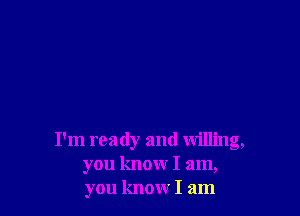 I'm ready and willing,
you know I am,
you know I am